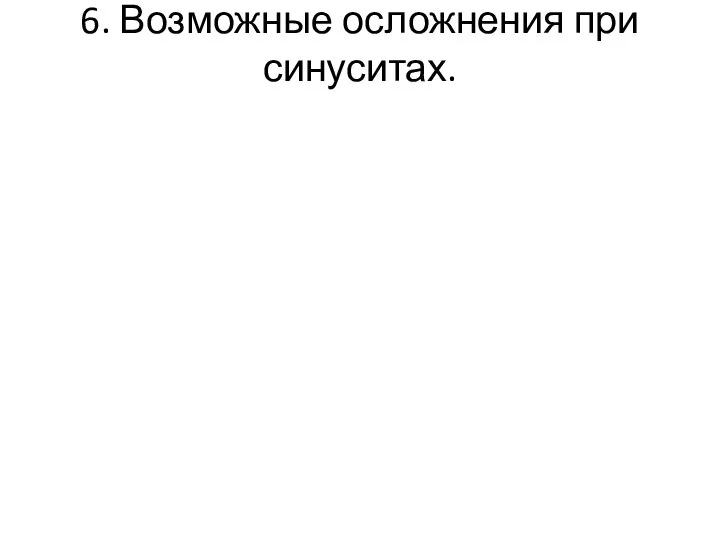 6. Возможные осложнения при синуситах.